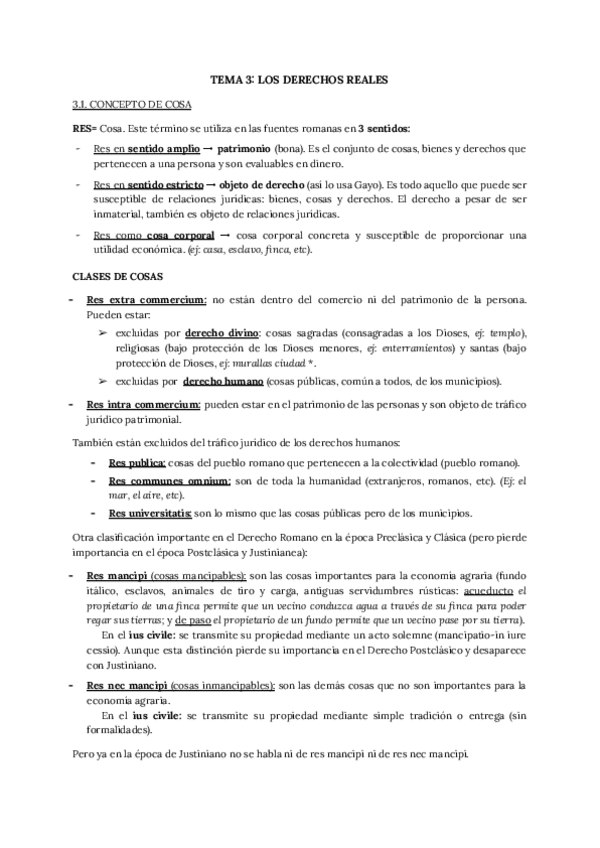 TEMA 3: LOS DERECHOS REALES

3.1. CONCEPTO DE COSA

RES= Cosa. Este término se utiliza en las fuentes romanas en 3 sentidos:

- Res en sentido amplio → patrimonio (bona). Es el conjunto de cosas, bienes y derechos que pertenecen a una persona y son evaluables en dinero.
- Res en sentido estricto → objeto de derecho (así lo usa Gayo). Es todo aquello que puede ser susceptible de relaciones jurídicas: bienes, cosas y derechos. El derecho a pesar de ser inmaterial, también es objeto de relaciones jurídicas.
- Res como cosa corporal → cosa corporal concreta y susceptible de proporcionar una utilidad económica. (ej: casa, esclavo, finca, etc).

CLASES DE COSAS

- Res extra commercium: no están dentro del comercio ni del patrimonio de la persona. Pueden estar:
  ➢ excluidas por derecho divino: cosas sagradas (consagradas a los Dioses, ej: templo), religiosas (bajo protección de los Dioses menores, ej: enterramientos) y santas (bajo protección de Dioses, ej: murallas ciudad *.
  ➢ excluidas por derecho humano (cosas públicas, común a todos, de los municipios).
- Res intra commercium: pueden estar en el patrimonio de las personas y son objeto de tráfico jurídico patrimonial.

También están excluidos del tráfico jurídico de los derechos humanos:
- Res publica: cosas del pueblo romano que pertenecen a la colectividad (pueblo romano).
- Res communes omnium: son de toda la humanidad (extranjeros, romanos, etc). (Ej: el mar, el aire, etc).
- Res universitatis: son lo mismo que las cosas públicas pero de los municipios.

Otra clasificación importante en el Derecho Romano en la época Preclásica y Clásica (pero pierde importancia en el época Postclásica y Justinianea):

- Res mancipi (cosas mancipables): son las cosas importantes para la economía agraria (fundo itálico, esclavos, animales de tiro y carga, antiguas servidumbres rústicas: acueducto el propietario de una finca permite que un vecino conduzca agua a través de su finca para poder regar sus tierras; y de paso el propietario de un fundo permite que un vecino pase por su tierra).
En el ius civile: se transmite su propiedad mediante un acto solemne (mancipatio-in iure cessio). Aunque esta distinción pierde su importancia en el Derecho Postclásico y desaparece con Justiniano.
- Res nec mancipi (cosas inmancipables): son las demás cosas que no son importantes para la economía agraria.
En el ius civile: se transmite su propiedad mediante simple tradición o entrega (sin formalidades).

Pero ya en la época de Justiniano no se habla ni de res mancipi ni de res nec mancipi.